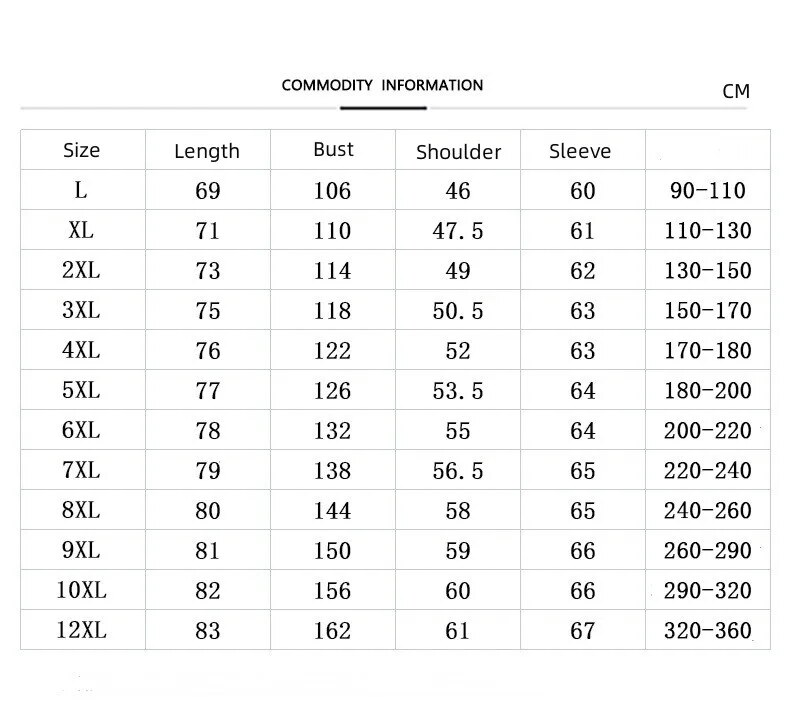 COMMODITY INFORMATION

CM

| Size | Length | Bust | Shoulder | Sleeve | |
|---|---|---|---|---|---|
| L | 69 | 106 | 46 | 60 | 90-110 |
| XL | 71 | 110 | 47.5 | 61 | 110-130 |
| 2XL | 73 | 114 | 49 | 62 | 130-150 |
| 3XL | 75 | 118 | 50.5 | 63 | 150-170 |
| 4XL | 76 | 122 | 52 | 63 | 170-180 |
| 5XL | 77 | 126 | 53.5 | 64 | 180-200 |
| 6XL | 78 | 132 | 55 | 64 | 200-220 |
| 7XL | 79 | 138 | 56.5 | 65 | 220-240 |
| 8XL | 80 | 144 | 58 | 65 | 240-260 |
| 9XL | 81 | 150 | 59 | 66 | 260-290 |
| 10XL | 82 | 156 | 60 | 66 | 290-320 |
| 12XL | 83 | 162 | 61 | 67 | 320-360 |